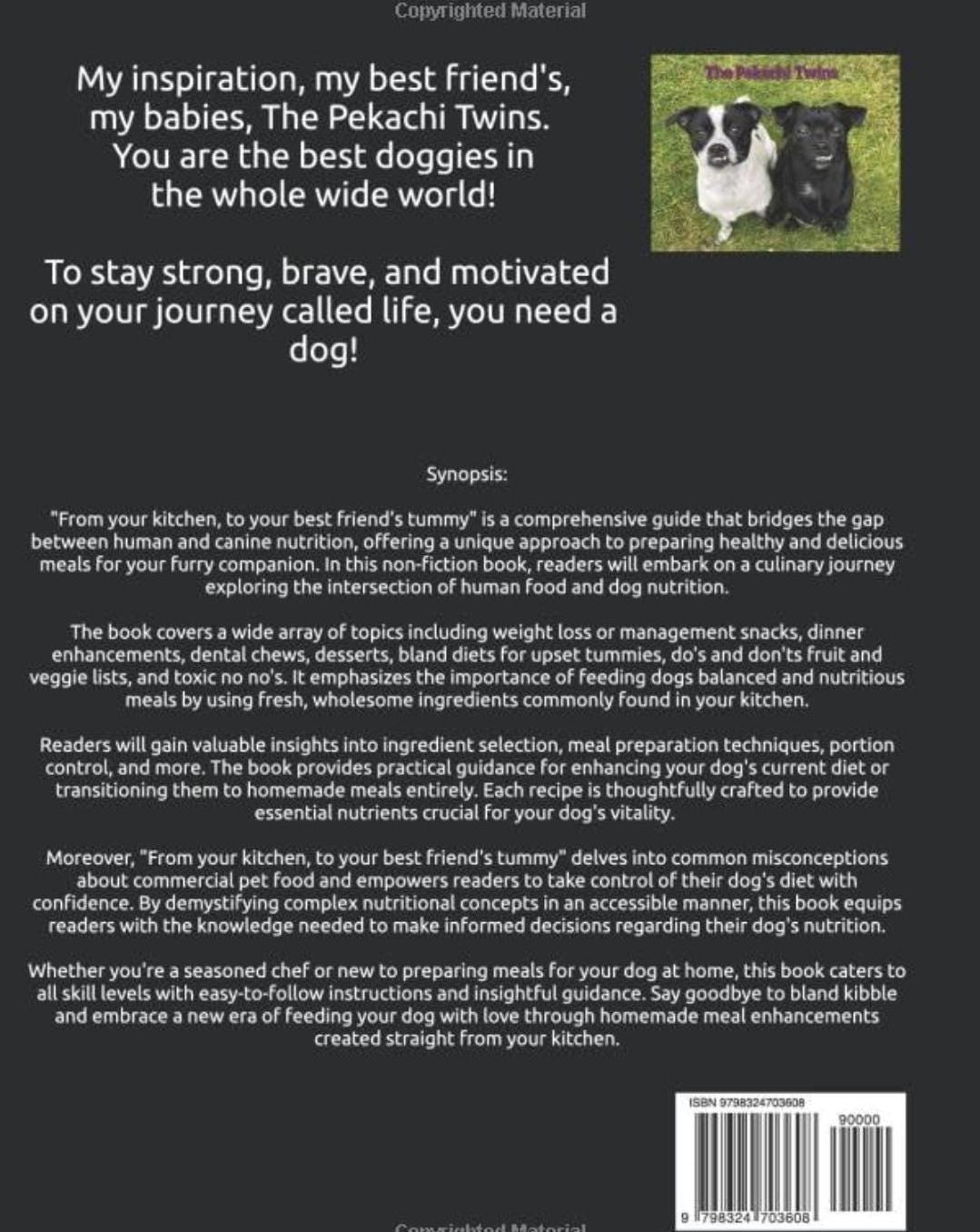 Copyrighted Material

My inspiration, my best friend's, my babies, The Pekachi Twins. You are the best doggies in the whole wide world!

To stay strong, brave, and motivated on your journey called life, you need a dog!

The Pekachi Twins

Synopsis:

"From your kitchen, to your best friend's tummy" is a comprehensive guide that bridges the gap between human and canine nutrition, offering a unique approach to preparing healthy and delicious meals for your furry companion. In this non-fiction book, readers will embark on a culinary journey exploring the intersection of human food and dog nutrition.

The book covers a wide array of topics including weight loss or management snacks, dinner enhancements, dental chews, desserts, bland diets for upset tummies, do's and don'ts fruit and veggie lists, and toxic no no's. It emphasizes the importance of feeding dogs balanced and nutritious meals by using fresh, wholesome ingredients commonly found in your kitchen.

Readers will gain valuable insights into ingredient selection, meal preparation techniques, portion control, and more. The book provides practical guidance for enhancing your dog's current diet or transitioning them to homemade meals entirely. Each recipe is thoughtfully crafted to provide essential nutrients crucial for your dog's vitality.

Moreover, "From your kitchen, to your best friend's tummy" delves into common misconceptions about commercial pet food and empowers readers to take control of their dog's diet with confidence. By demystifying complex nutritional concepts in an accessible manner, this book equips readers with the knowledge needed to make informed decisions regarding their dog's nutrition.

Whether you're a seasoned chef or new to preparing meals for your dog at home, this book caters to all skill levels with easy-to-follow instructions and insightful guidance. Say goodbye to bland kibble and embrace a new era of feeding your dog with love through homemade meal enhancements created straight from your kitchen.

ISBN 9798324703608

90000

9 798324 703608

Copyrighted Material